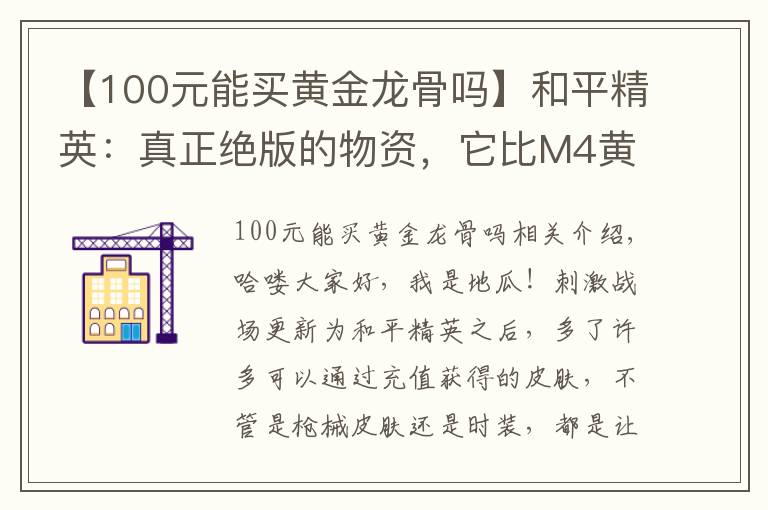 【100元能买黄金龙骨吗】和平精英：真正绝版的物资，它比M4黄

100元能买黄金龙骨吗相关介绍，哈喽大家好，我是地瓜！刺激战场更新为和平精英之后，多了许多可以通过充值获得的皮肤，不管是枪械皮肤还是时装，都是让